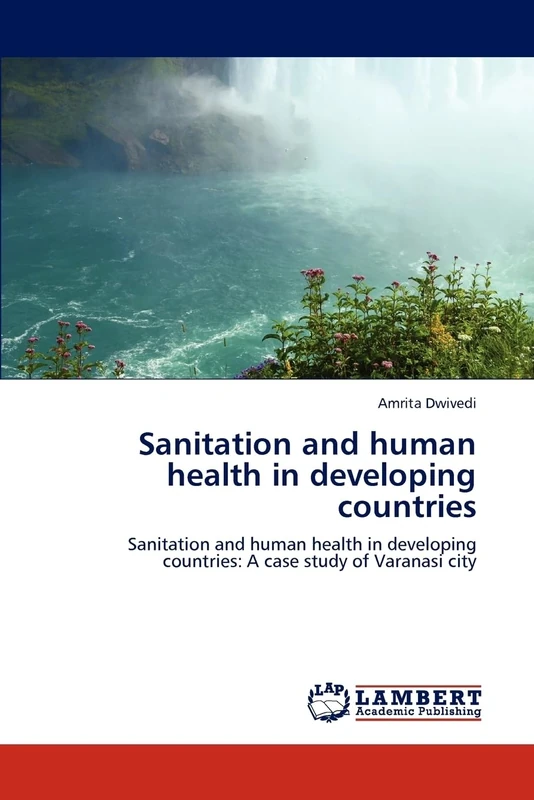 Amrita Dwivedi

Sanitation and human health in developing countries

Sanitation and human health in developing countries: A case study of Varanasi city

LAP LAMBERT Academic Publishing